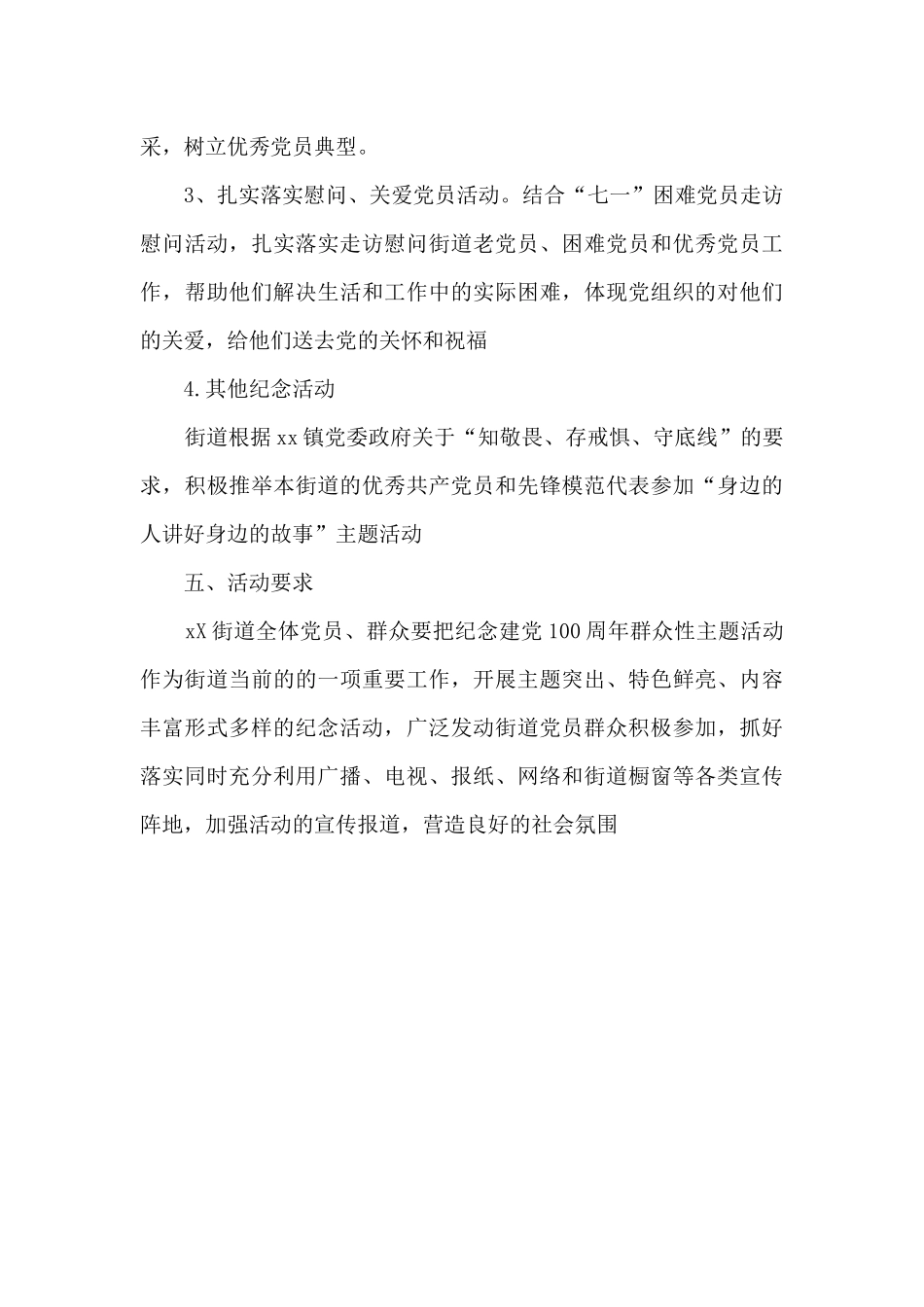 采，树立优秀党员典型。

3、扎实落实慰问、关爱党员活动。结合“七一”困难党员走访慰问活动，扎实落实走访慰问街道老党员、困难党员和优秀党员工作，帮助他们解决生活和工作中的实际困难，体现党组织的对他们的关爱，给他们送去党的关怀和祝福

4.其他纪念活动

街道根据xx镇党委政府关于“知敬畏、存戒惧、守底线”的要求，积极推举本街道的优秀共产党员和先锋模范代表参加“身边的人讲好身边的故事”主题活动

五、活动要求

xX街道全体党员、群众要把纪念建党100周年群众性主题活动作为街道当前的的一项重要工作，开展主题突出、特色鲜亮、内容丰富形式多样的纪念活动，广泛发动街道党员群众积极参加，抓好落实同时充分利用广播、电视、报纸、网络和街道橱窗等各类宣传阵地，加强活动的宣传报道，营造良好的社会氛围